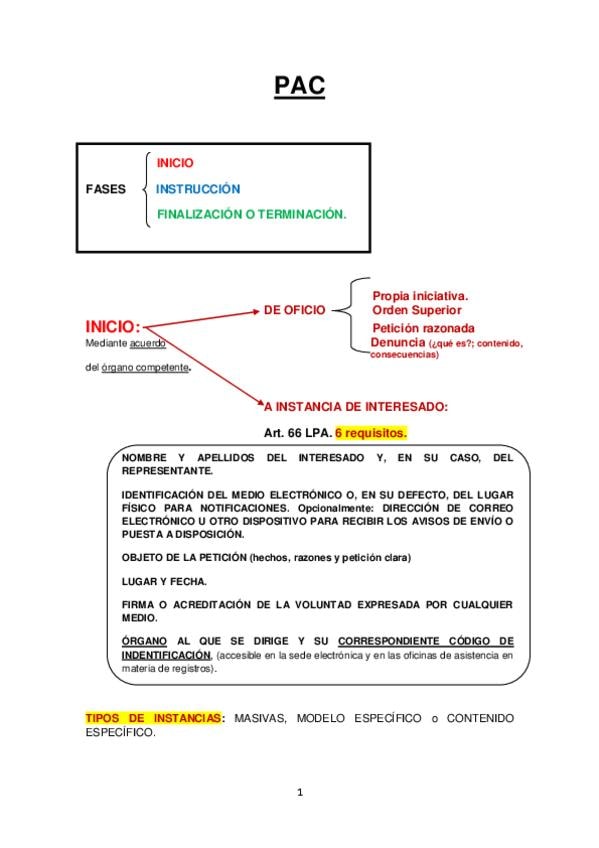 PAC

FASES
INICIO
INSTRUCCIÓN
FINALIZACIÓN O TERMINACIÓN.

INICIO:
Mediante acuerdo del órgano competente.

DE OFICIO
Propia iniciativa.
Orden Superior
Petición razonada
Denuncia (¿qué es?; contenido, consecuencias)

A INSTANCIA DE INTERESADO:

Art. 66 LPA. 6 requisitos.

NOMBRE Y APELLIDOS DEL INTERESADO Y, EN SU CASO, DEL REPRESENTANTE.

IDENTIFICACIÓN DEL MEDIO ELECTRÓNICO O, EN SU DEFECTO, DEL LUGAR FÍSICO PARA NOTIFICACIONES. Opcionalmente: DIRECCIÓN DE CORREO ELECTRÓNICO U OTRO DISPOSITIVO PARA RECIBIR LOS AVISOS DE ENVÍO O PUESTA A DISPOSICIÓN.

OBJETO DE LA PETICIÓN (hechos, razones y petición clara)

LUGAR Y FECHA.

FIRMA O ACREDITACIÓN DE LA VOLUNTAD EXPRESADA POR CUALQUIER MEDIO.

ÓRGANO AL QUE SE DIRIGE Y SU CORRESPONDIENTE CÓDIGO DE INDENTIFICACIÓN, (accesible en la sede electrónica y en las oficinas de asistencia en materia de registros).

TIPOS DE INSTANCIAS: MASIVAS, MODELO ESPECÍFICO o CONTENIDO ESPECÍFICO.

1